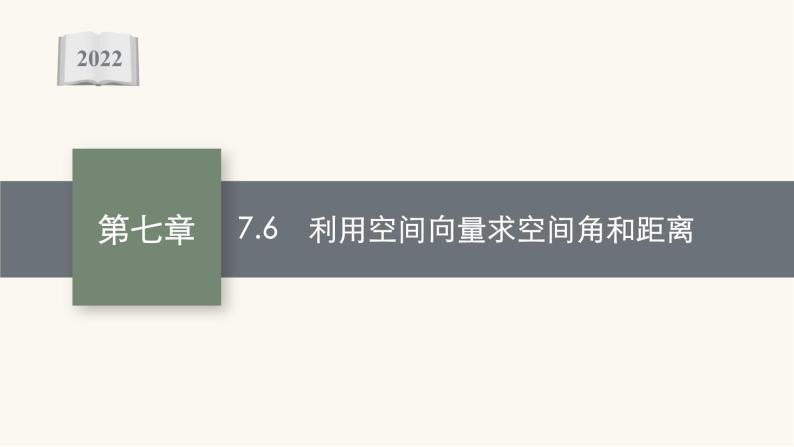 2022

第七章

7.6　利用空间向量求空间角和距离